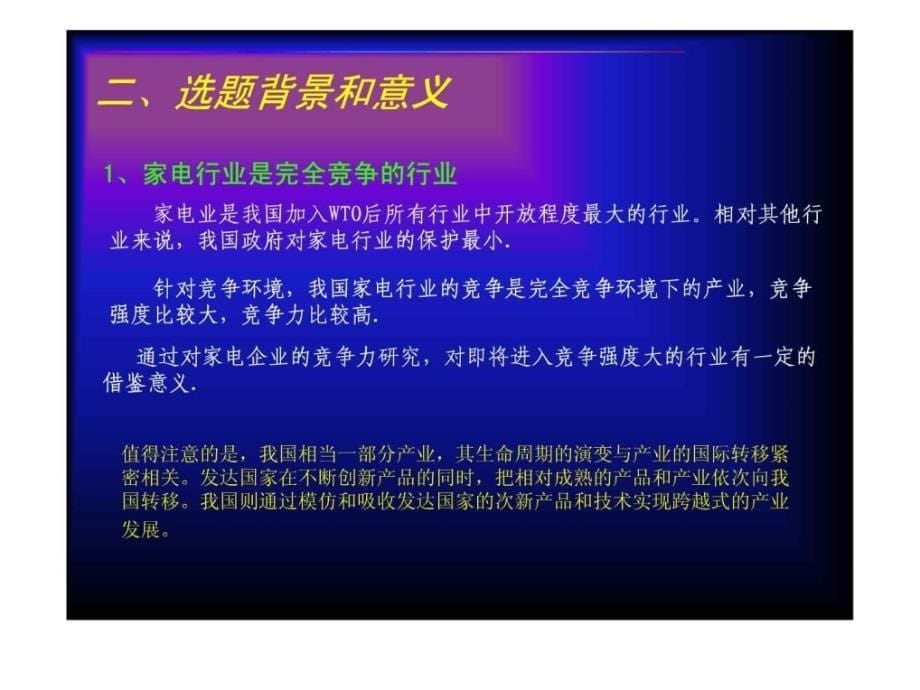 二、选题背景和意义

1、家电行业是完全竞争的行业

家电业是我国加入WTO后所有行业中开放程度最大的行业。相对其他行业来说，我国政府对家电行业的保护最小.

针对竞争环境，我国家电行业的竞争是完全竞争环境下的产业，竞争强度比较大，竞争力比较高.

通过对家电企业的竞争力研究，对即将进入竞争强度大的行业有一定的借鉴意义.

值得注意的是，我国相当一部分产业，其生命周期的演变与产业的国际转移紧密相关。发达国家在不断创新产品的同时，把相对成熟的产品和产业依次向我国转移。我国则通过模仿和吸收发达国家的次新产品和技术实现跨越式的产业发展。